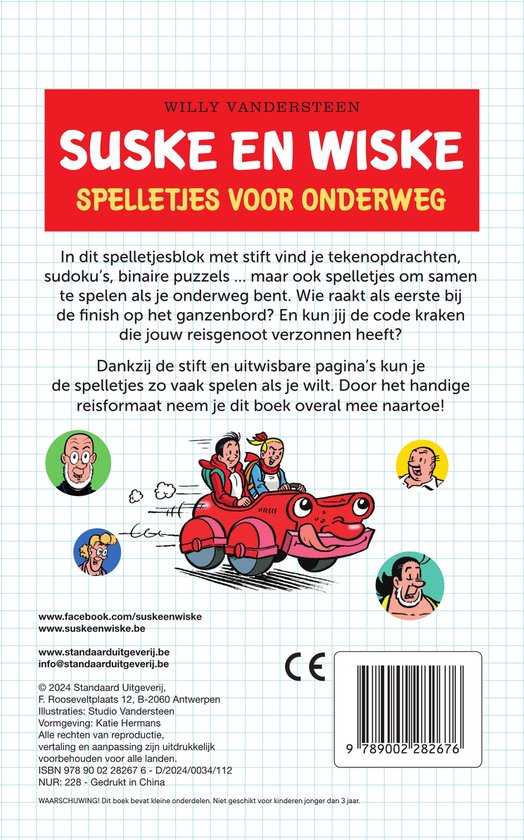 WILLY VANDERSTEEN

SUSKE EN WISKE

SPELLETJES VOOR ONDERWEG

In dit spelletjesblok met stift vind je tekenopdrachten, sudoku's, binaire puzzels ... maar ook spelletjes om samen te spelen als je onderweg bent. Wie raakt als eerste bij de finish op het ganzenbord? En kun jij de code kraken die jouw reisgenoot verzonnen heeft?

Dankzij de stift en uitwisbare pagina's kun je de spelletjes zo vaak spelen als je wilt. Door het handige reisformaat neem je dit boek overal mee naartoe!

www.facebook.com/suskeenwiske
www.suskeenwiske.be

www.standaarduitgeverij.be
info@standaarduitgeverij.be

© 2024 Standaard Uitgeverij,
F. Rooseveltplaats 12, B-2060 Antwerpen
Illustraties: Studio Vandersteen
Vormgeving: Katie Hermans
Alle rechten van reproductie, vertaling en aanpassing zijn uitdrukkelijk voorbehouden voor alle landen.
ISBN 978 90 02 28267 6 - D/2024/0034/112
NUR: 228 - Gedrukt in China

CE

9 789002 282676

WAARSCHUWING! Dit boek bevat kleine onderdelen. Niet geschikt voor kinderen jonger dan 3 jaar.